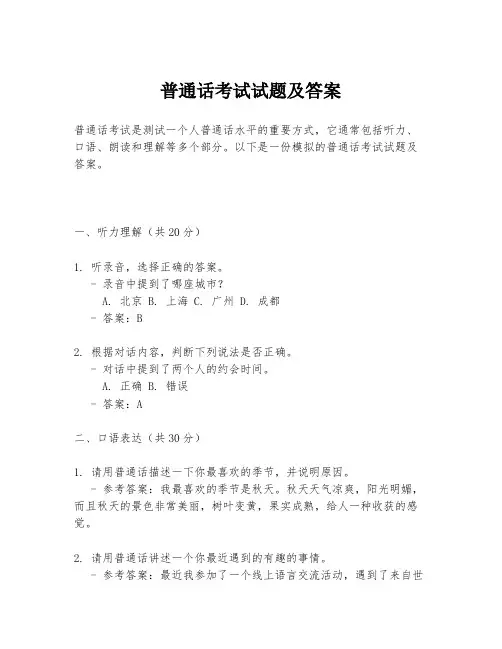 普通话考试试题及答案

普通话考试是测试一个人普通话水平的重要方式，它通常包括听力、口语、朗读和理解等多个部分。以下是一份模拟的普通话考试试题及答案。

一、听力理解（共20分）

1. 听录音，选择正确的答案。
- 录音中提到了哪座城市？
A. 北京 B. 上海 C. 广州 D. 成都
- 答案：B

2. 根据对话内容，判断下列说法是否正确。
- 对话中提到了两个人的约会时间。
A. 正确 B. 错误
- 答案：A

二、口语表达（共30分）

1. 请用普通话描述一下你最喜欢的季节，并说明原因。
- 参考答案：我最喜欢的季节是秋天。秋天天气凉爽，阳光明媚，而且秋天的景色非常美丽，树叶变黄，果实成熟，给人一种收获的感觉。

2. 请用普通话讲述一个你最近遇到的有趣的事情。
- 参考答案：最近我参加了一个线上语言交流活动，遇到了来自世